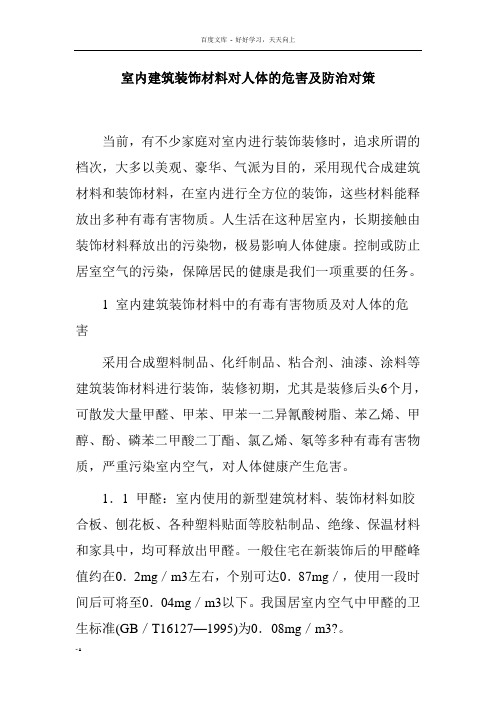 百度文库 - 好好学习，天天向上

室内建筑装饰材料对人体的危害及防治对策

当前，有不少家庭对室内进行装饰装修时，追求所谓的档次，大多以美观、豪华、气派为目的，采用现代合成建筑材料和装饰材料，在室内进行全方位的装饰，这些材料能释放出多种有毒有害物质。人生活在这种居室内，长期接触由装饰材料释放出的污染物，极易影响人体健康。控制或防止居室空气的污染，保障居民的健康是我们一项重要的任务。

1 室内建筑装饰材料中的有毒有害物质及对人体的危害

采用合成塑料制品、化纤制品、粘合剂、油漆、涂料等建筑装饰材料进行装饰，装修初期，尤其是装修后头6个月，可散发大量甲醛、甲苯、甲苯一二异氰酸树脂、苯乙烯、甲醇、酚、磷苯二甲酸二丁酯、氯乙烯、氡等多种有毒有害物质，严重污染室内空气，对人体健康产生危害。

1．1 甲醛：室内使用的新型建筑材料、装饰材料如胶合板、刨花板、各种塑料贴面等胶粘制品、绝缘、保温材料和家具中，均可释放出甲醛。一般住宅在新装饰后的甲醛峰值约在0．2mg／m3左右，个别可达0．87mg／，使用一段时间后可将至0．04mg／m3以下。我国居室内空气中甲醛的卫生标准(GB／T16127—1995)为0．08mg／m3?。

-1